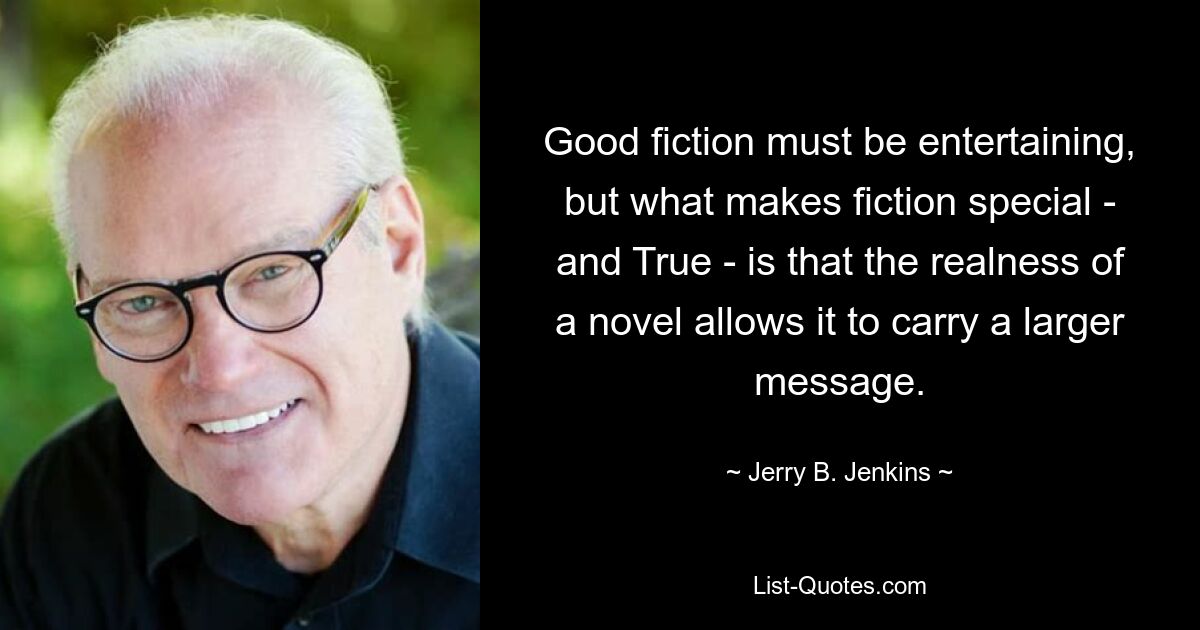 Good fiction must be entertaining, but what makes fiction special - and True - is that the realness of a novel allows it to carry a larger message.

~ Jerry B. Jenkins ~

List-Quotes.com